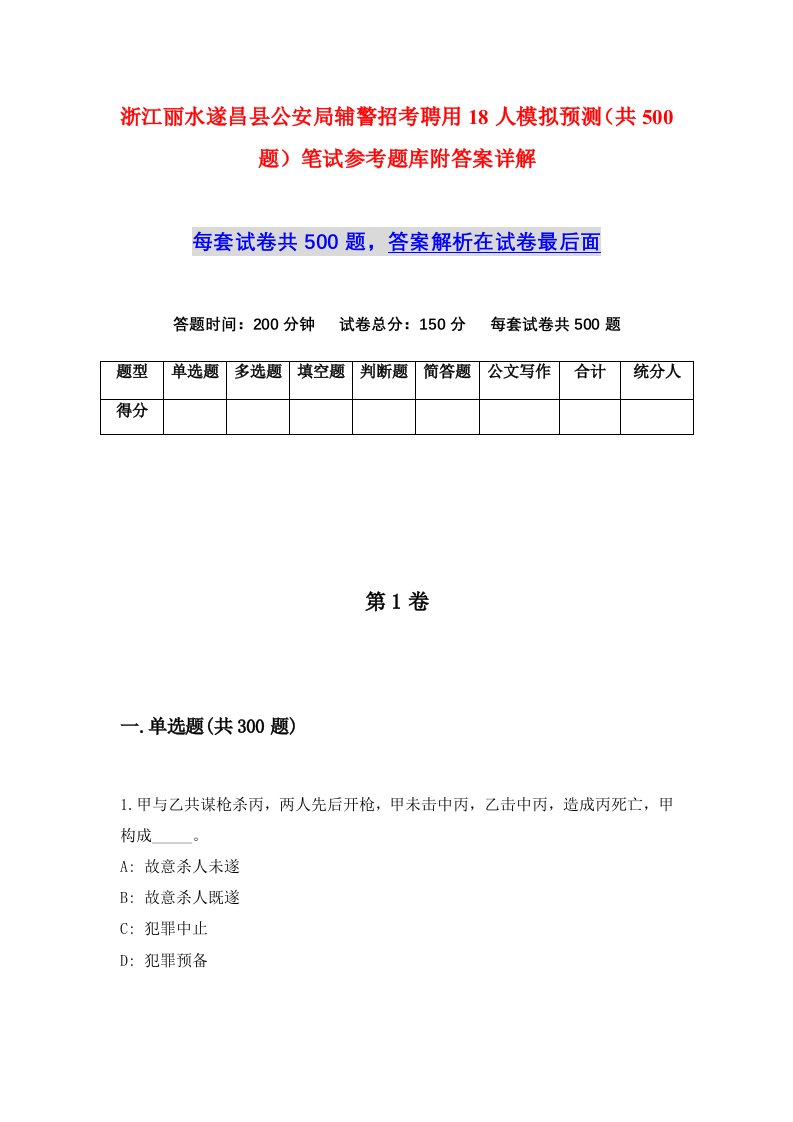 浙江丽水遂昌县公安局辅警招考聘用18人模拟预测（共500题）笔试参考题库附答案详解

每套试卷共500题，答案解析在试卷最后面

答题时间：200分钟　试卷总分：150分　每套试卷共500题

| 题型 | 单选题 | 多选题 | 填空题 | 判断题 | 简答题 | 公文写作 | 合计 | 统分人 |
|---|---|---|---|---|---|---|---|---|
| 得分 | | | | | | | | |

第1卷

一.单选题(共300题)

1.甲与乙共谋枪杀丙，两人先后开枪，甲未击中丙，乙击中丙，造成丙死亡，甲构成_____。
A: 故意杀人未遂
B: 故意杀人既遂
C: 犯罪中止
D: 犯罪预备